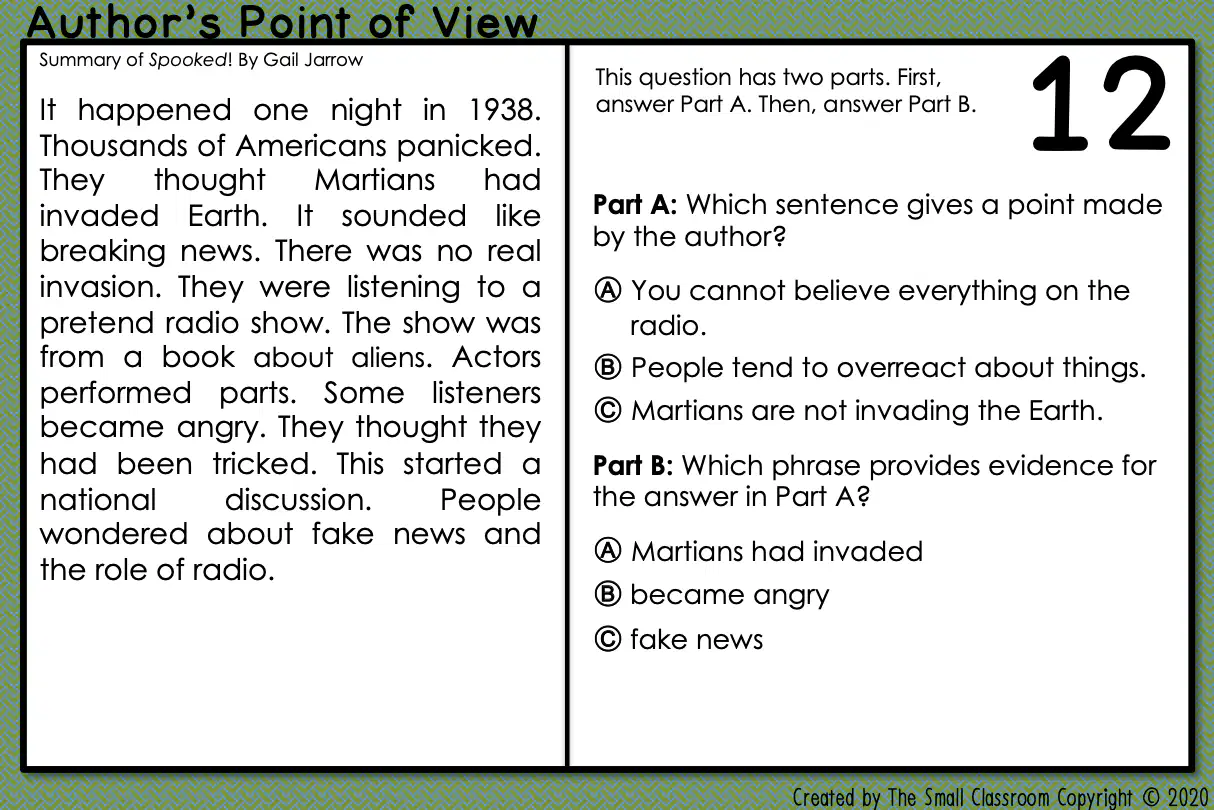 Author's Point of View

Summary of Spooked! By Gail Jarrow

It happened one night in 1938. Thousands of Americans panicked. They thought Martians had invaded Earth. It sounded like breaking news. There was no real invasion. They were listening to a pretend radio show. The show was from a book about aliens. Actors performed parts. Some listeners became angry. They thought they had been tricked. This started a national discussion. People wondered about fake news and the role of radio.

This question has two parts. First, answer Part A. Then, answer Part B.

12

Part A: Which sentence gives a point made by the author?

Ⓐ You cannot believe everything on the radio.

Ⓑ People tend to overreact about things.

Ⓒ Martians are not invading the Earth.

Part B: Which phrase provides evidence for the answer in Part A?

Ⓐ Martians had invaded

Ⓑ became angry

Ⓒ fake news

Created by The Small Classroom Copyright © 2020